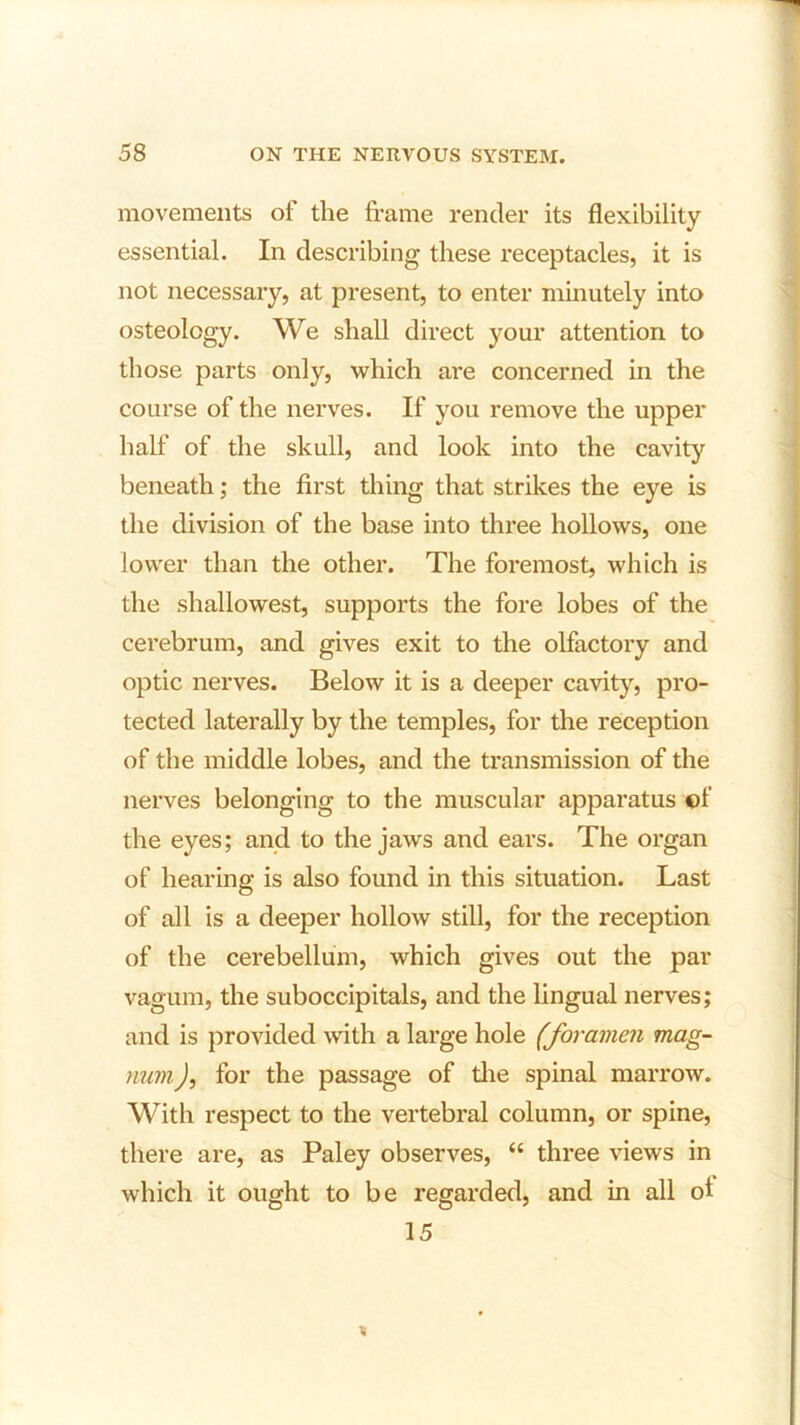 58 ON THE NERVOUS SYSTEM.

movements of the frame render its flexibility essential. In describing these receptacles, it is not necessary, at present, to enter minutely into osteology. We shall direct your attention to those parts only, which are concerned in the course of the nerves. If you remove the upper half of the skull, and look into the cavity beneath; the first thing that strikes the eye is the division of the base into three hollows, one lower than the other. The foremost, which is the shallowest, supports the fore lobes of the cerebrum, and gives exit to the olfactory and optic nerves. Below it is a deeper cavity, protected laterally by the temples, for the reception of the middle lobes, and the transmission of the nerves belonging to the muscular apparatus of the eyes; and to the jaws and ears. The organ of hearing is also found in this situation. Last of all is a deeper hollow still, for the reception of the cerebellum, which gives out the par vagum, the suboccipitals, and the lingual nerves; and is provided with a large hole (foramen magnum), for the passage of the spinal marrow. With respect to the vertebral column, or spine, there are, as Paley observes, “ three views in which it ought to be regarded, and in all of

15